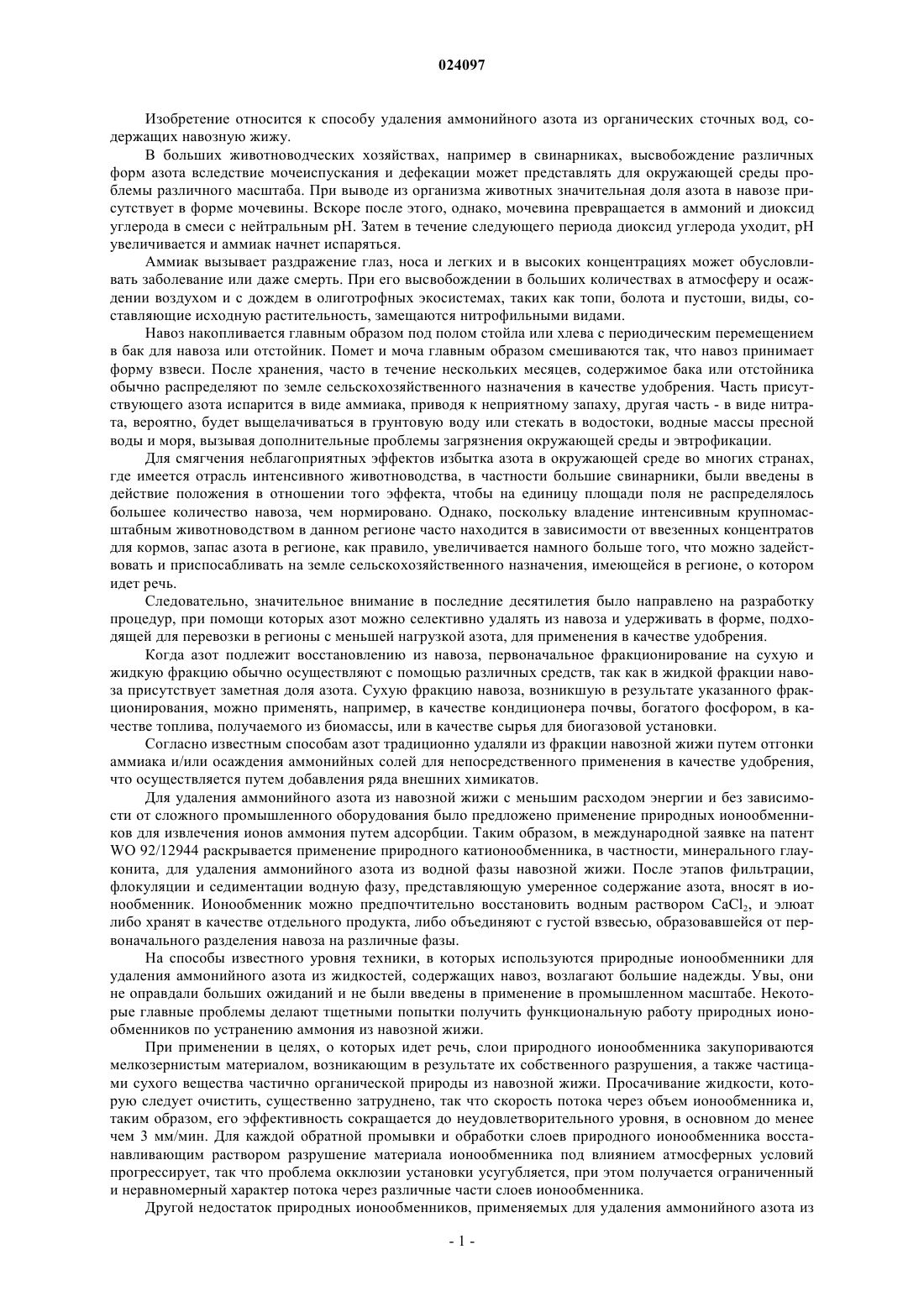 024097

Изобретение относится к способу удаления аммонийного азота из органических сточных вод, содержащих навозную жижу.

В больших животноводческих хозяйствах, например в свинарниках, высвобождение различных форм азота вследствие мочеиспускания и дефекации может представлять для окружающей среды проблемы различного масштаба. При выводе из организма животных значительная доля азота в навозе присутствует в форме мочевины. Вскоре после этого, однако, мочевина превращается в аммоний и диоксид углерода в смеси с нейтральным pH. Затем в течение следующего периода диоксид углерода уходит, pH увеличивается и аммиак начнет испаряться.

Аммиак вызывает раздражение глаз, носа и легких и в высоких концентрациях может обусловливать заболевание или даже смерть. При его высвобождении в больших количествах в атмосферу и осаждении воздухом и с дождем в олиготрофных экосистемах, таких как топи, болота и пустоши, виды, составляющие исходную растительность, замещаются нитрофильными видами.

Навоз накопливается главным образом под полом стойла или хлева с периодическим перемещением в бак для навоза или отстойник. Помет и моча главным образом смешиваются так, что навоз принимает форму взвеси. После хранения, часто в течение нескольких месяцев, содержимое бака или отстойника обычно распределяют по земле сельскохозяйственного назначения в качестве удобрения. Часть присутствующего азота испарится в виде аммиака, приводя к неприятному запаху, другая часть - в виде нитрата, вероятно, будет выщелачиваться в грунтовую воду или стекать в водостоки, водные массы пресной воды и моря, вызывая дополнительные проблемы загрязнения окружающей среды и эвтрофикации.

Для смягчения неблагоприятных эффектов избытка азота в окружающей среде во многих странах, где имеется отрасль интенсивного животноводства, в частности большие свинарники, были введены в действие положения в отношении того эффекта, чтобы на единицу площади поля не распределялось большее количество навоза, чем нормировано. Однако, поскольку владение интенсивным крупномасштабным животноводством в данном регионе часто находится в зависимости от ввезенных концентратов для кормов, запас азота в регионе, как правило, увеличивается намного больше того, что можно задействовать и приспосабливать на земле сельскохозяйственного назначения, имеющейся в регионе, о котором идет речь.

Следовательно, значительное внимание в последние десятилетия было направлено на разработку процедур, при помощи которых азот можно селективно удалять из навоза и удерживать в форме, подходящей для перевозки в регионы с меньшей нагрузкой азота, для применения в качестве удобрения.

Когда азот подлежит восстановлению из навоза, первоначальное фракционирование на сухую и жидкую фракцию обычно осуществляют с помощью различных средств, так как в жидкой фракции навоза присутствует заметная доля азота. Сухую фракцию навоза, возникшую в результате указанного фракционирования, можно применять, например, в качестве кондиционера почвы, богатого фосфором, в качестве топлива, получаемого из биомассы, или в качестве сырья для биогазовой установки.

Согласно известным способам азот традиционно удаляли из фракции навозной жижи путем отгонки аммиака и/или осаждения аммонийных солей для непосредственного применения в качестве удобрения, что осуществляется путем добавления ряда внешних химикатов.

Для удаления аммонийного азота из навозной жижи с меньшим расходом энергии и без зависимости от сложного промышленного оборудования было предложено применение природных ионообменников для извлечения ионов аммония путем адсорбции. Таким образом, в международной заявке на патент WO 92/12944 раскрывается применение природного катионообменника, в частности, минерального глауконита, для удаления аммонийного азота из водной фазы навозной жижи. После этапов фильтрации, флокуляции и седиментации водную фазу, представляющую умеренное содержание азота, вносят в ионообменник. Ионообменник можно предпочтительно восстановить водным раствором $CaCl_2$, и элюат либо хранят в качестве отдельного продукта, либо объединяют с густой взвесью, образовавшейся от первоначального разделения навоза на различные фазы.

На способы известного уровня техники, в которых используются природные ионообменники для удаления аммонийного азота из жидкостей, содержащих навоз, возлагают большие надежды. Увы, они не оправдали больших ожиданий и не были введены в применение в промышленном масштабе. Некоторые главные проблемы делают тщетными попытки получить функциональную работу природных ионообменников по устранению аммония из навозной жижи.

При применении в целях, о которых идет речь, слои природного ионообменника закупориваются мелкозернистым материалом, возникающим в результате их собственного разрушения, а также частицами сухого вещества частично органической природы из навозной жижи. Просачивание жидкости, которую следует очистить, существенно затруднено, так что скорость потока через объем ионообменника и, таким образом, его эффективность сокращается до неудовлетворительного уровня, в основном до менее чем 3 мм/мин. Для каждой обратной промывки и обработки слоев природного ионообменника восстанавливающим раствором разрушение материала ионообменника под влиянием атмосферных условий прогрессирует, так что проблема окклюзии установки усугубляется, при этом получается ограниченный и неравномерный характер потока через различные части слоев ионообменника.

Другой недостаток природных ионообменников, применяемых для удаления аммонийного азота из

- 1 -